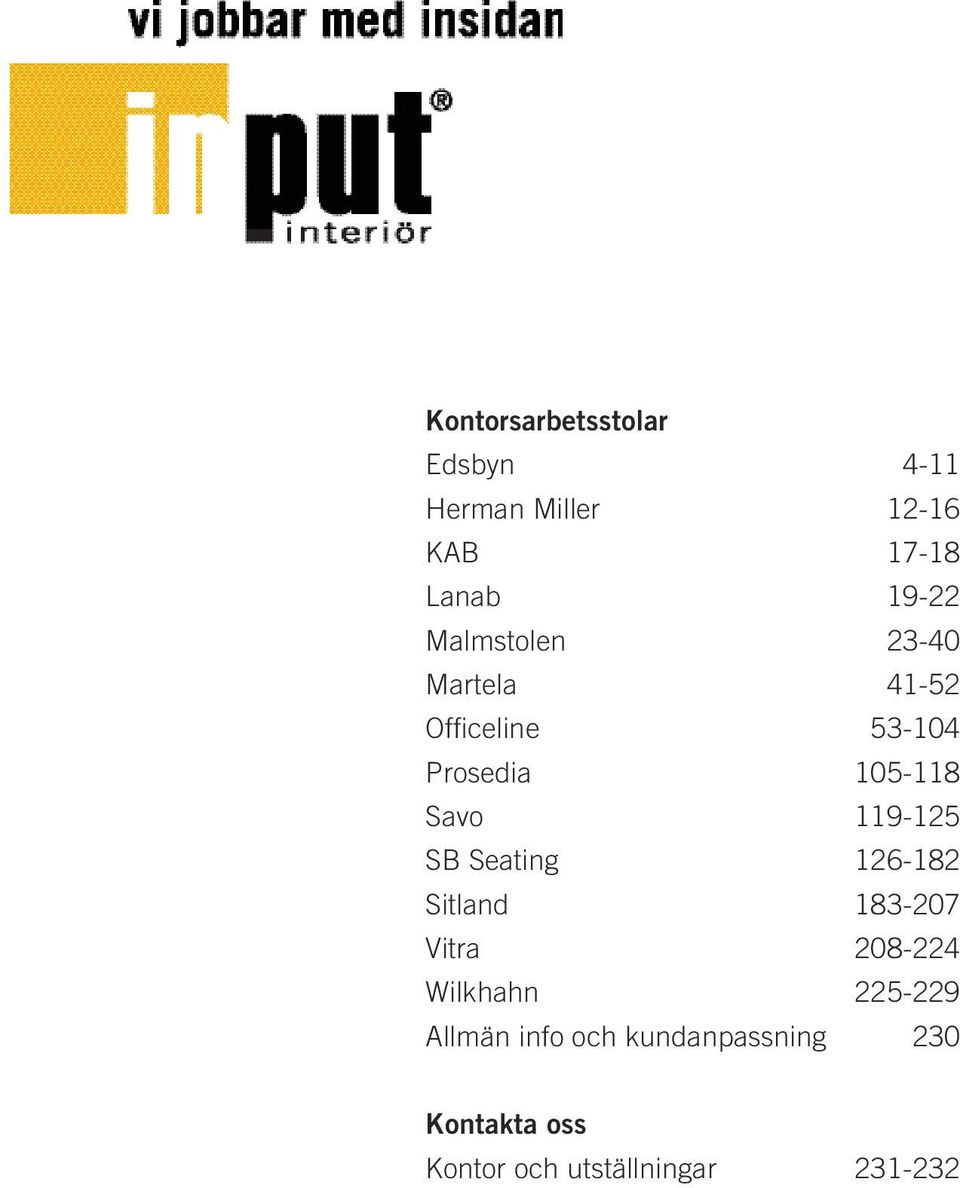 vi jobbar med insidan

input®
interiör

Kontorsarbetsstolar

| | |
|---|---|
| Edsbyn | 4-11 |
| Herman Miller | 12-16 |
| KAB | 17-18 |
| Lanab | 19-22 |
| Malmstolen | 23-40 |
| Martela | 41-52 |
| Officeline | 53-104 |
| Prosedia | 105-118 |
| Savo | 119-125 |
| SB Seating | 126-182 |
| Sitland | 183-207 |
| Vitra | 208-224 |
| Wilkhahn | 225-229 |
| Allmän info och kundanpassning | 230 |

Kontakta oss

| | |
|---|---|
| Kontor och utställningar | 231-232 |